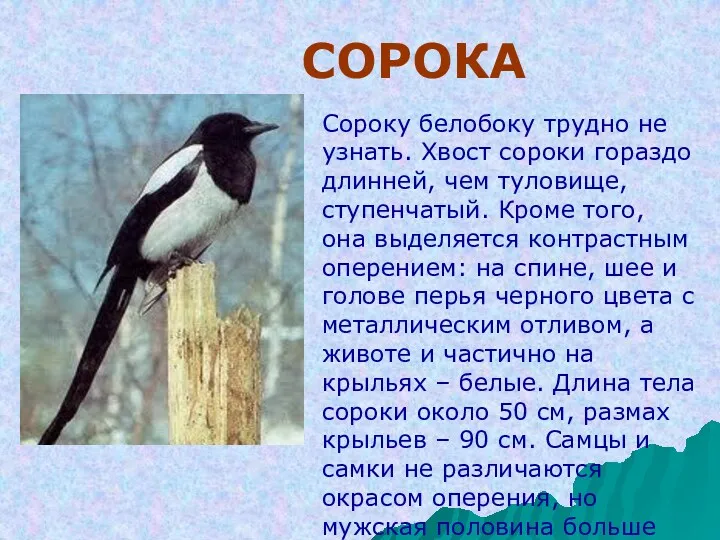 СОРОКА

Сороку белобоку трудно не узнать. Хвост сороки гораздо длинней, чем туловище, ступенчатый. Кроме того, она выделяется контрастным оперением: на спине, шее и голове перья черного цвета с металлическим отливом, а животе и частично на крыльях – белые. Длина тела сороки около 50 см, размах крыльев – 90 см. Самцы и самки не различаются окрасом оперения, но мужская половина больше